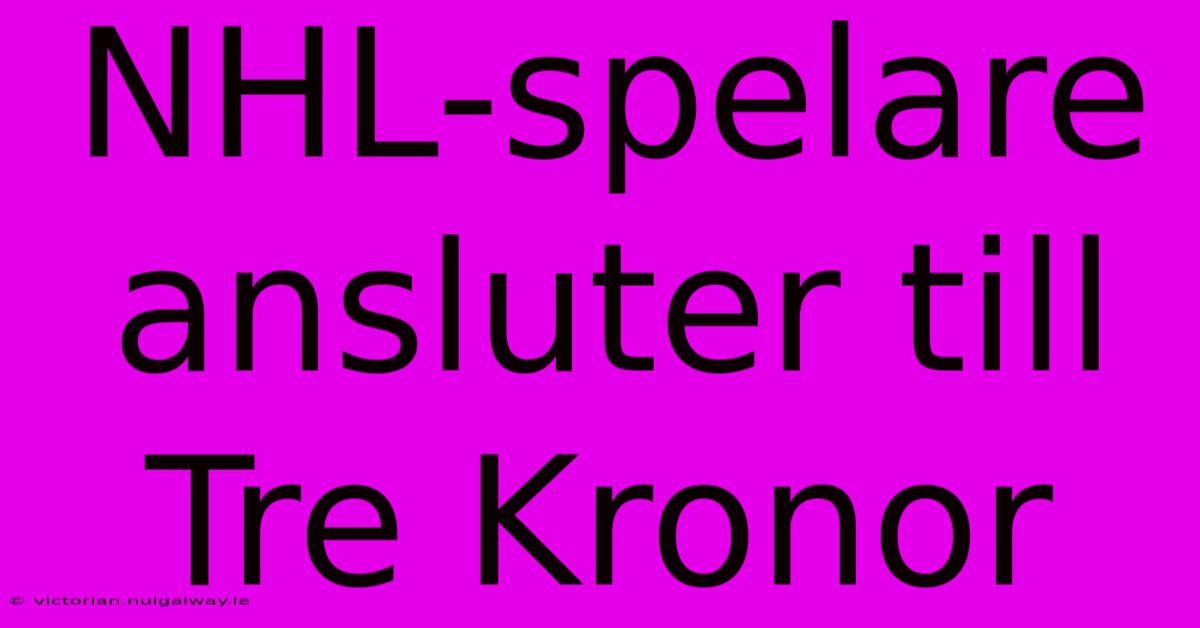 NHL-spelare ansluter till Tre Kronor

© victorian.nuigalway.ie